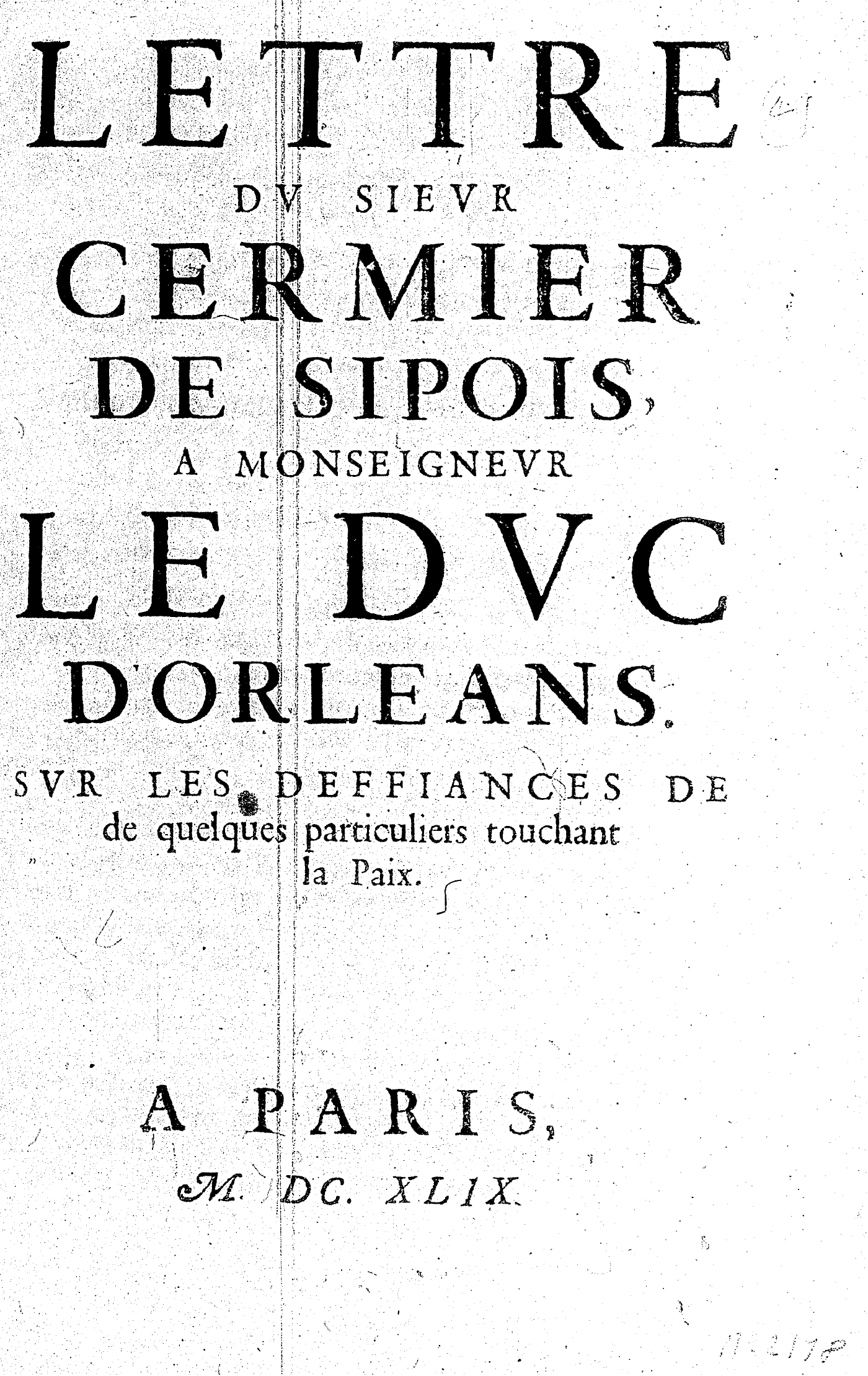 LETTRE
DV SIEVR
CERMIER
DE SIPOIS,
A MONSEIGNEVR
LE DVC
D'ORLEANS.

SVR LES DEFFIANCES DE de quelques particuliers touchant la Paix.

A PARIS,
M. DC. XLIX.